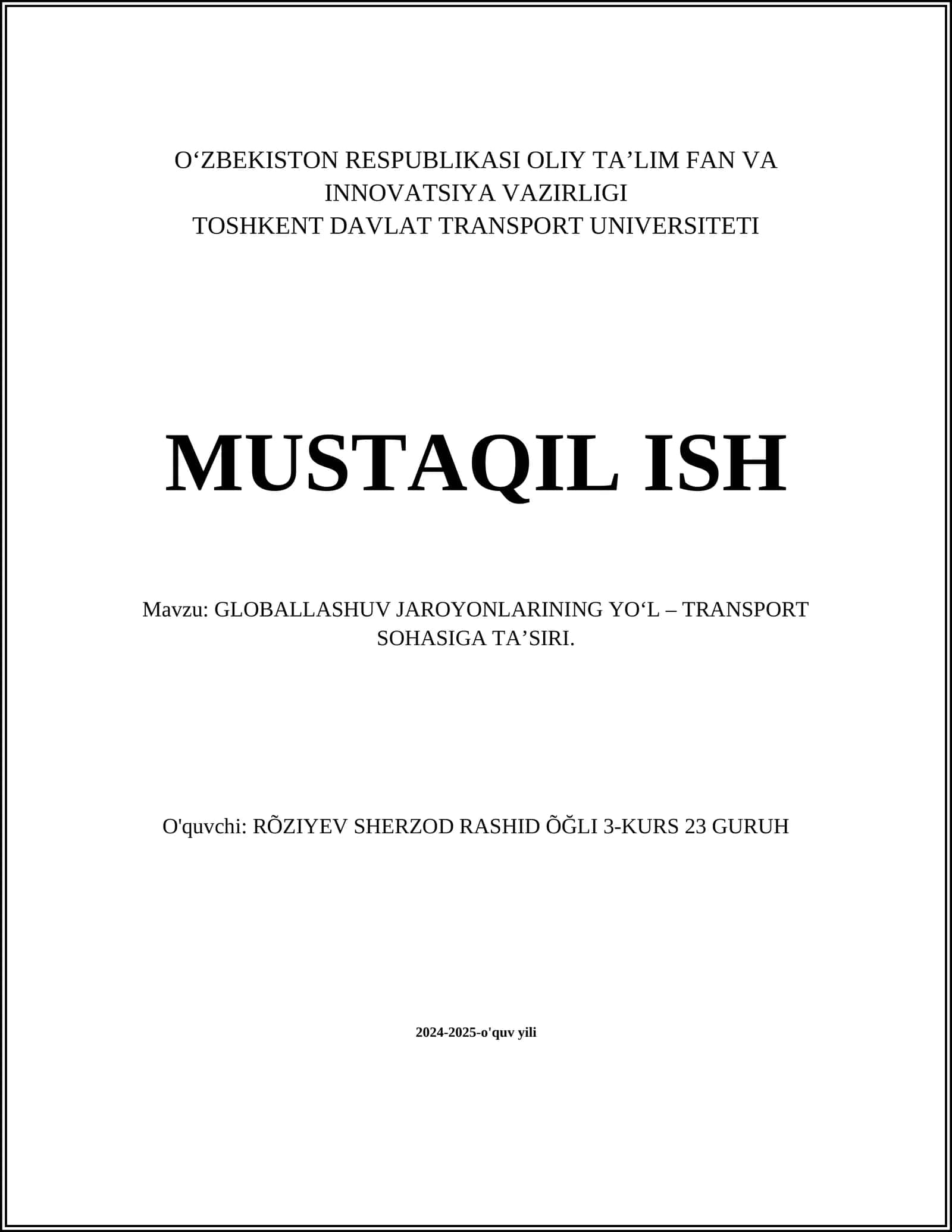 O‘ZBEKISTON RESPUBLIKASI OLIY TA’LIM FAN VA INNOVATSIYA VAZIRLIGI
TOSHKENT DAVLAT TRANSPORT UNIVERSITETI

MUSTAQIL ISH

Mavzu: GLOBALLASHUV JAROYONLARINING YO‘L – TRANSPORT SOHASIGA TA’SIRI.

O'quvchi: RÕZIYEV SHERZOD RASHID ÕĞLI 3-KURS 23 GURUH

2024-2025-o'quv yili